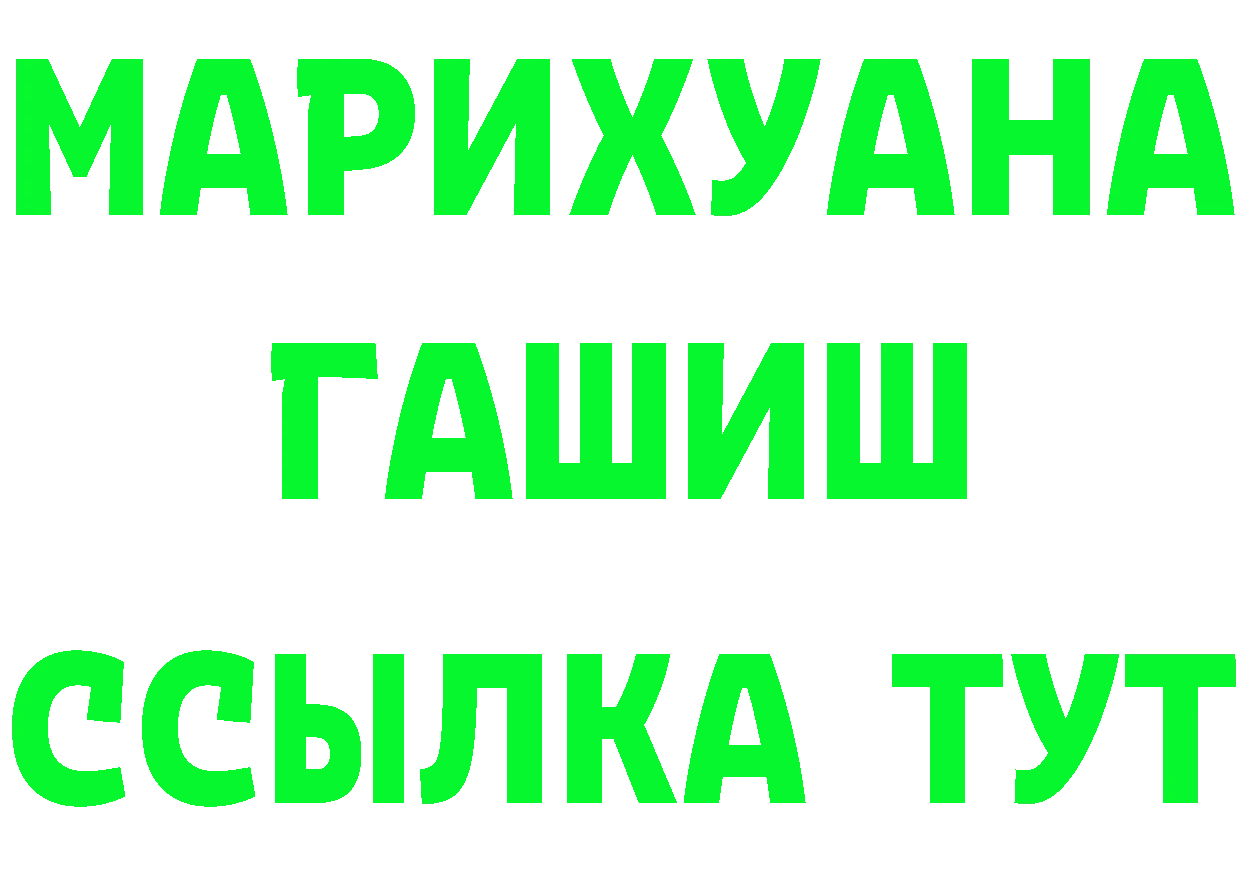 МАРИХУАНА
ГАШИШ
ССЫЛКА ТУТ